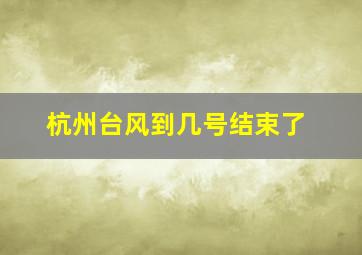 杭州台风到几号结束了